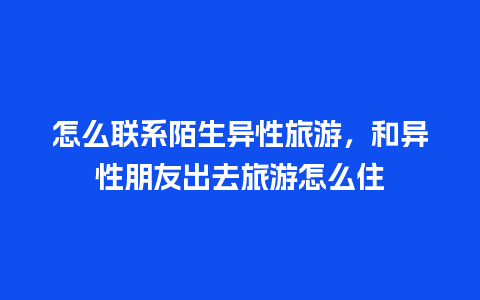 怎么联系陌生异性旅游，和异性朋友出去旅游怎么住